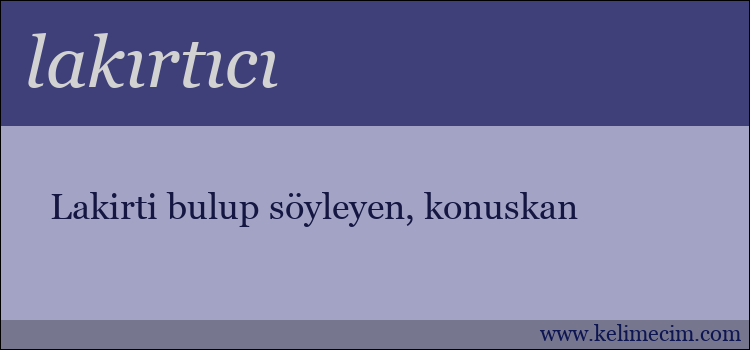 lakırtıcı

Lakirti bulup söyleyen, konuskan

www.kelimecim.com